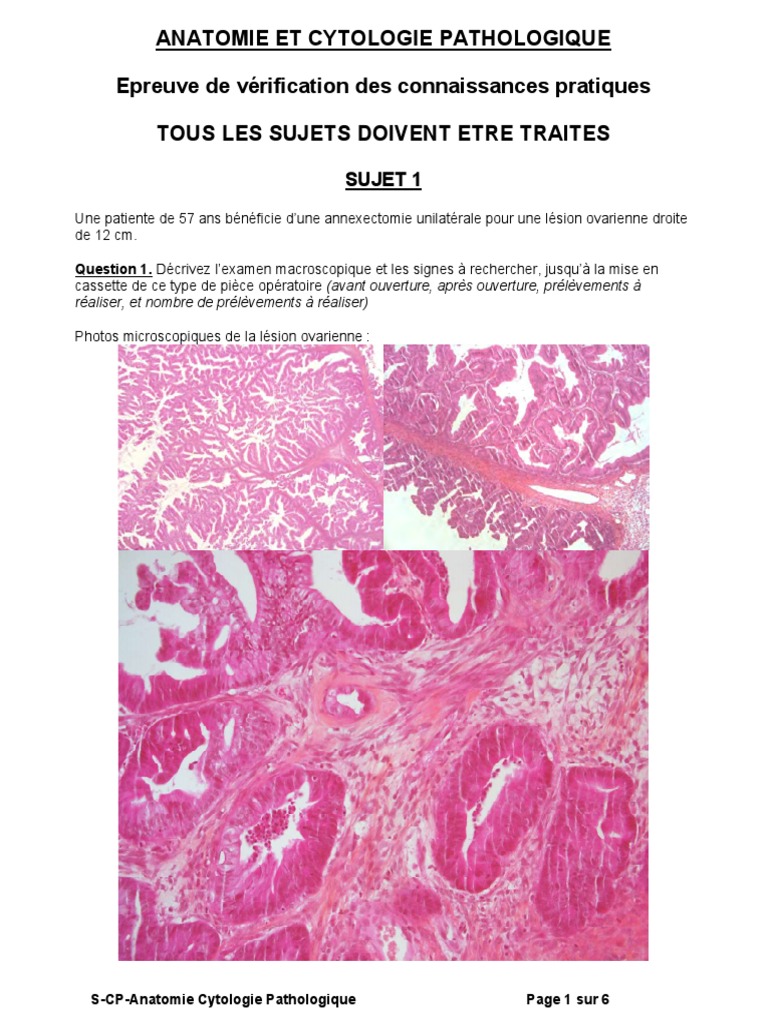 ANATOMIE ET CYTOLOGIE PATHOLOGIQUE

Epreuve de vérification des connaissances pratiques

TOUS LES SUJETS DOIVENT ETRE TRAITES

SUJET 1

Une patiente de 57 ans bénéficie d'une annexectomie unilatérale pour une lésion ovarienne droite de 12 cm.

Question 1. Décrivez l'examen macroscopique et les signes à rechercher, jusqu'à la mise en cassette de ce type de pièce opératoire (avant ouverture, après ouverture, prélèvements à réaliser, et nombre de prélèvements à réaliser)

Photos microscopiques de la lésion ovarienne :

S-CP-Anatomie Cytologie Pathologique

Page 1 sur 6